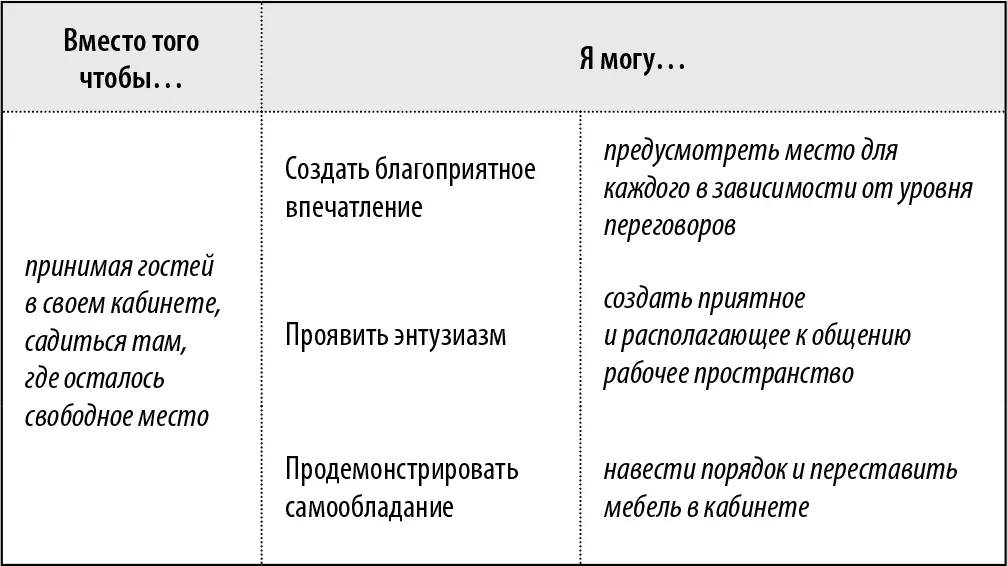 | Вместо того чтобы… | Я могу… | |
|---|---|---|
| принимая гостей в своем кабинете, садиться там, где осталось свободное место | Создать благоприятное впечатление | предусмотреть место для каждого в зависимости от уровня переговоров |
| | Проявить энтузиазм | создать приятное и располагающее к общению рабочее пространство |
| | Продемонстрировать самообладание | навести порядок и переставить мебель в кабинете |